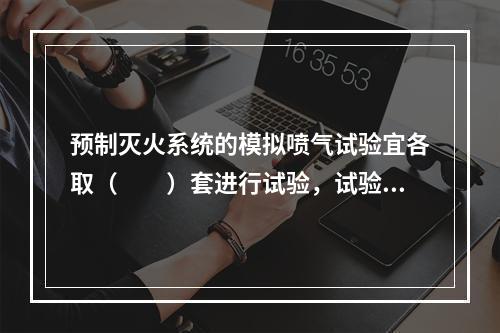 16 35 53

预制灭火系统的模拟喷气试验宜各取（　　）套进行试验，试验...